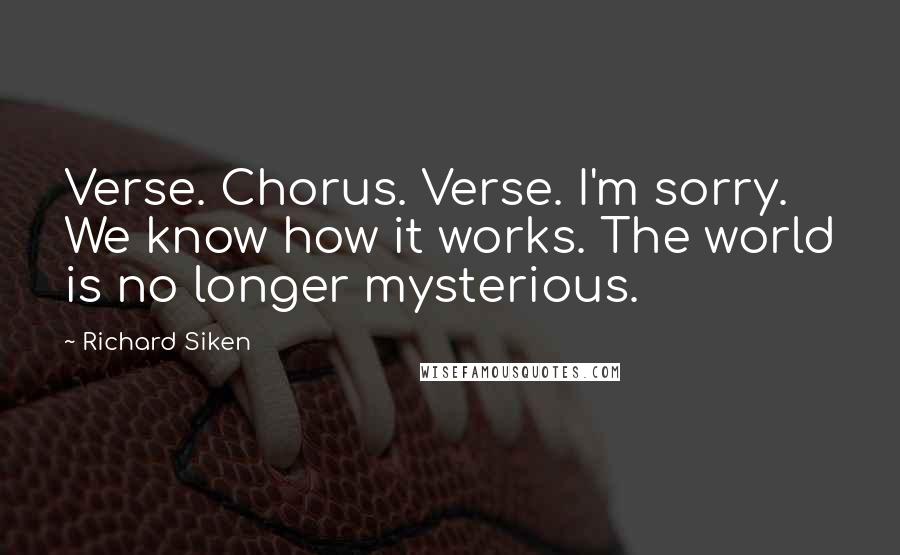 Verse. Chorus. Verse. I'm sorry. We know how it works. The world is no longer mysterious.

~ Richard Siken

WISEFAMOUSQUOTES.COM